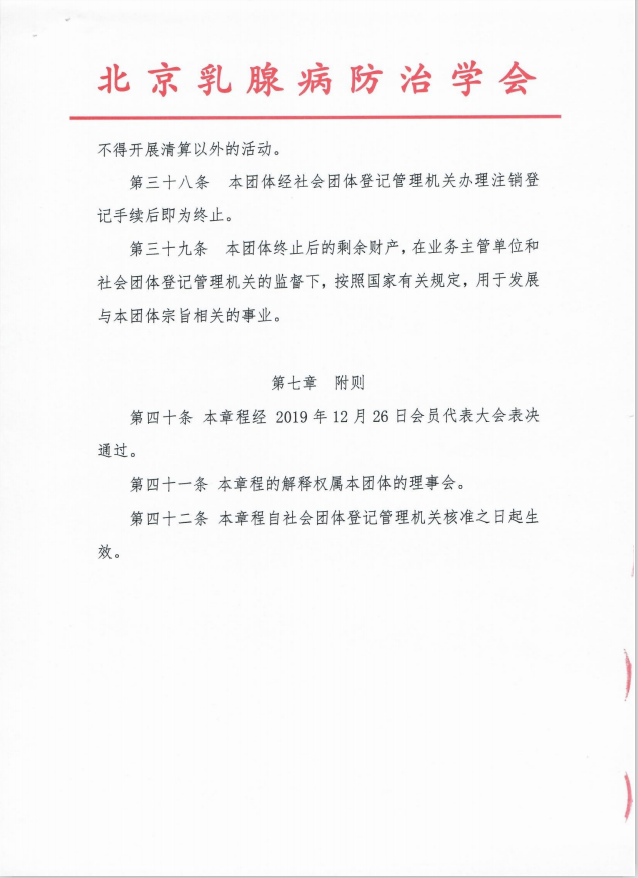 北京乳腺病防治学会

不得开展清算以外的活动。

第三十八条 本团体经社会团体登记管理机关办理注销登记手续后即为终止。

第三十九条 本团体终止后的剩余财产，在业务主管单位和社会团体登记管理机关的监督下，按照国家有关规定，用于发展与本团体宗旨相关的事业。

第七章 附则

第四十条 本章程经 2019 年 12 月 26 日会员代表大会表决通过。

第四十一条 本章程的解释权属本团体的理事会。

第四十二条 本章程自社会团体登记管理机关核准之日起生效。